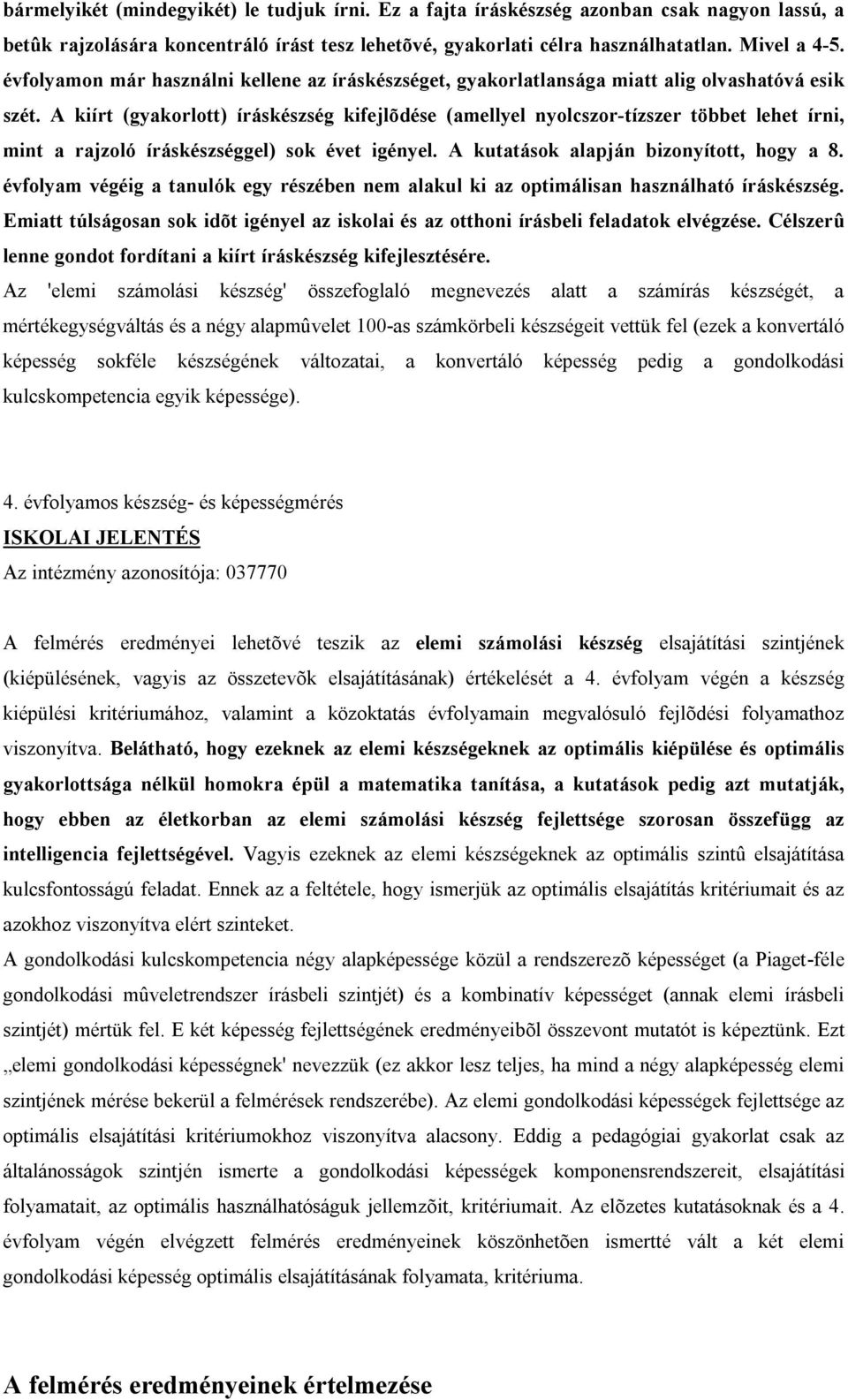 bármelyikét (mindegyikét) le tudjuk írni. Ez a fajta íráskészség azonban csak nagyon lassú, a betûk rajzolására koncentráló írást tesz lehetõvé, gyakorlati célra használhatatlan. Mivel a 4-5. évfolyamon már használni kellene az íráskészséget, gyakorlatlansága miatt alig olvashatóvá esik szét. A kiírt (gyakorlott) íráskészség kifejlõdése (amellyel nyolcszor-tízszer többet lehet írni, mint a rajzoló íráskészséggel) sok évet igényel. A kutatások alapján bizonyított, hogy a 8. évfolyam végéig a tanulók egy részében nem alakul ki az optimálisan használható íráskészség. Emiatt túlságosan sok idõt igényel az iskolai és az otthoni írásbeli feladatok elvégzése. Célszerû lenne gondot fordítani a kiírt íráskészség kifejlesztésére.
Az 'elemi számolási készség' összefoglaló megnevezés alatt a számírás készségét, a mértékegységváltás és a négy alapmûvelet 100-as számkörbeli készségeit vettük fel (ezek a konvertáló képesség sokféle készségének változatai, a konvertáló képesség pedig a gondolkodási kulcskompetencia egyik képessége).

4. évfolyamos készség- és képességmérés
ISKOLAI JELENTÉS
Az intézmény azonosítója: 037770

A felmérés eredményei lehetõvé teszik az elemi számolási készség elsajátítási szintjének (kiépülésének, vagyis az összetevõk elsajátításának) értékelését a 4. évfolyam végén a készség kiépülési kritériumához, valamint a közoktatás évfolyamain megvalósuló fejlõdési folyamathoz viszonyítva. Belátható, hogy ezeknek az elemi készségeknek az optimális kiépülése és optimális gyakorlottsága nélkül homokra épül a matematika tanítása, a kutatások pedig azt mutatják, hogy ebben az életkorban az elemi számolási készség fejlettsége szorosan összefügg az intelligencia fejlettségével. Vagyis ezeknek az elemi készségeknek az optimális szintû elsajátítása kulcsfontosságú feladat. Ennek az a feltétele, hogy ismerjük az optimális elsajátítás kritériumait és az azokhoz viszonyítva elért szinteket.
A gondolkodási kulcskompetencia négy alapképessége közül a rendszerezõ képességet (a Piaget-féle gondolkodási mûveletrendszer írásbeli szintjét) és a kombinatív képességet (annak elemi írásbeli szintjét) mértük fel. E két képesség fejlettségének eredményeibõl összevont mutatót is képeztünk. Ezt „elemi gondolkodási képességnek' nevezzük (ez akkor lesz teljes, ha mind a négy alapképesség elemi szintjének mérése bekerül a felmérések rendszerébe). Az elemi gondolkodási képességek fejlettsége az optimális elsajátítási kritériumokhoz viszonyítva alacsony. Eddig a pedagógiai gyakorlat csak az általánosságok szintjén ismerte a gondolkodási képességek komponensrendszereit, elsajátítási folyamatait, az optimális használhatóságuk jellemzõit, kritériumait. Az elõzetes kutatásoknak és a 4. évfolyam végén elvégzett felmérés eredményeinek köszönhetõen ismertté vált a két elemi gondolkodási képesség optimális elsajátításának folyamata, kritériuma.

A felmérés eredményeinek értelmezése